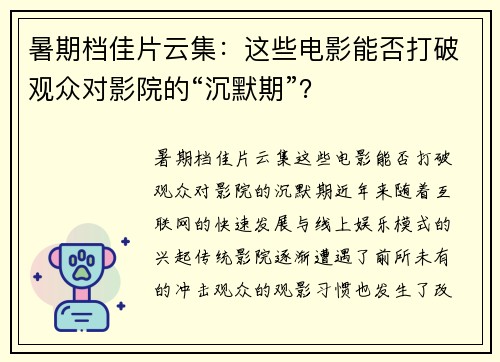 暑期档佳片云集：这些电影能否打破观众对影院的“沉默期”？

暑期档佳片云集这些电影能否打破观众对影院的沉默期近年来随着互联网的快速发展与线上娱乐模式的兴起传统影院逐渐遭遇了前所未有的冲击观众的观影习惯也发生了改